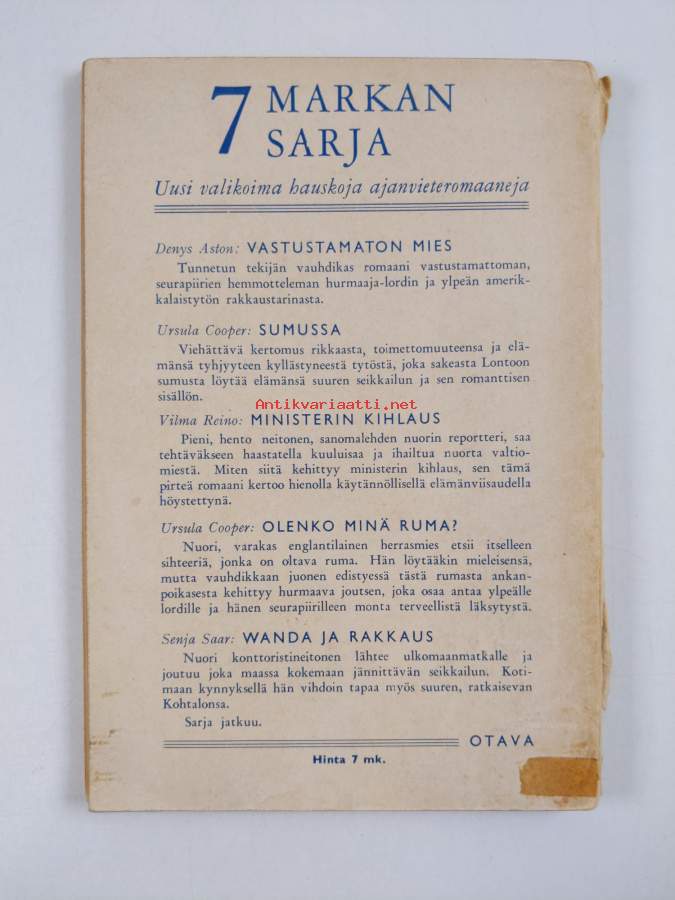 7 MARKAN SARJA

Uusi valikoima hauskoja ajanvieteromaaneja

Denys Aston: VASTUSTAMATON MIES
Tunnetun tekijän vauhdikas romaani vastustamattoman, seurapiirien hemmotteleman hurmaaja-lordin ja ylpeän amerikkalaistytön rakkaustarinasta.

Ursula Cooper: SUMUSSA
Viehättävä kertomus rikkaasta, toimettomuuteensa ja elämänsä tyhjyyteen kyllästyneestä tytöstä, joka sakeasta Lontoon sumusta löytää elämänsä suuren seikkailun ja sen romanttisen sisällön.

Antikvariaatti.net

Vilma Reino: MINISTERIN KIHLAUS
Pieni, hento neitonen, sanomalehden nuorin reportteri, saa tehtäväkseen haastatella kuuluisaa ja ihailtua nuorta valtiomiestä. Miten siitä kehittyy ministerin kihlaus, sen tämä pirteä romaani kertoo hienolla käytännöllisellä elämänviisaudella höystettynä.

Ursula Cooper: OLENKO MINÄ RUMA?
Nuori, varakas englantilainen herrasmies etsii itselleen sihteeriä, jonka on oltava ruma. Hän löytääkin mieleisensä, mutta vauhdikkaan juonen edistyessä tästä rumasta ankanpoikasesta kehittyy hurmaava joutsen, joka osaa antaa ylpeälle lordille ja hänen seurapiirilleen monta terveellistä läksytystä.

Senja Saar: WANDA JA RAKKAUS
Nuori konttoristineitonen lähtee ulkomaanmatkalle ja joutuu joka maassa kokemaan jännittävän seikkailun. Kotimaan kynnyksellä hän vihdoin tapaa myös suuren, ratkaisevan Kohtalonsa.
Sarja jatkuu.

OTAVA

Hinta 7 mk.